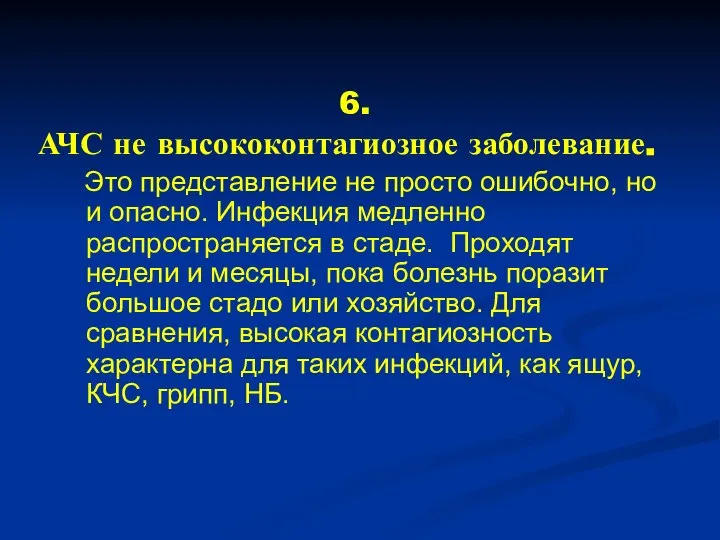 6.
АЧС не высококонтагиозное заболевание.

Это представление не просто ошибочно, но и опасно. Инфекция медленно распространяется в стаде. Проходят недели и месяцы, пока болезнь поразит большое стадо или хозяйство. Для сравнения, высокая контагиозность характерна для таких инфекций, как ящур, КЧС, грипп, НБ.